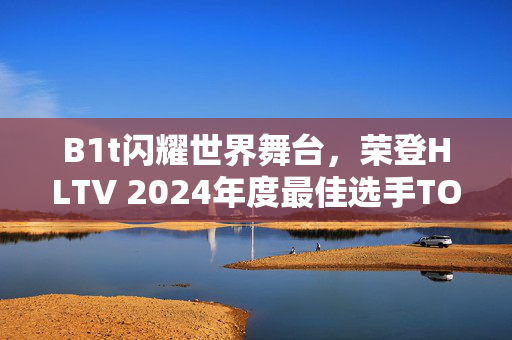 B1t闪耀世界舞台，荣登HLTV 2024年度最佳选手TO